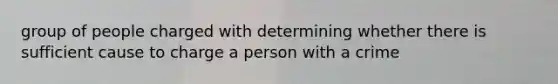 group of people charged with determining whether there is sufficient cause to charge a person with a crime